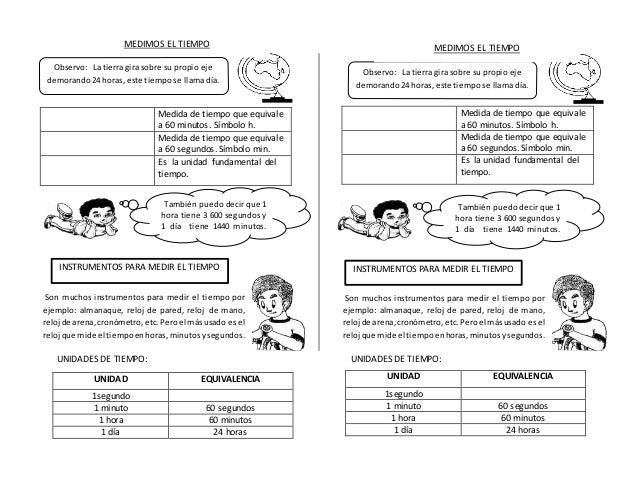 MEDIMOS EL TIEMPO

Observo: La tierra gira sobre su propio eje demorando 24 horas, este tiempo se llama día.

| | |
|---|---|
| | Medida de tiempo que equivale a 60 minutos. Símbolo h. |
| | Medida de tiempo que equivale a 60 segundos. Símbolo min. |
| | Es la unidad fundamental del tiempo. |

También puedo decir que 1 hora tiene 3 600 segundos y 1 día tiene 1440 minutos.

INSTRUMENTOS PARA MEDIR EL TIEMPO

Son muchos instrumentos para medir el tiempo por ejemplo: almanaque, reloj de pared, reloj de mano, reloj de arena, cronómetro, etc. Pero el más usado es el reloj que mide el tiempo en horas, minutos y segundos.

UNIDADES DE TIEMPO:

| UNIDAD | EQUIVALENCIA |
|---|---|
| 1segundo | |
| 1 minuto | 60 segundos |
| 1 hora | 60 minutos |
| 1 día | 24 horas |

MEDIMOS EL TIEMPO

Observo: La tierra gira sobre su propio eje demorando 24 horas, este tiempo se llama día.

| | |
|---|---|
| | Medida de tiempo que equivale a 60 minutos. Símbolo h. |
| | Medida de tiempo que equivale a 60 segundos. Símbolo min. |
| | Es la unidad fundamental del tiempo. |

También puedo decir que 1 hora tiene 3 600 segundos y 1 día tiene 1440 minutos.

INSTRUMENTOS PARA MEDIR EL TIEMPO

Son muchos instrumentos para medir el tiempo por ejemplo: almanaque, reloj de pared, reloj de mano, reloj de arena, cronómetro, etc. Pero el más usado es el reloj que mide el tiempo en horas, minutos y segundos.

UNIDADES DE TIEMPO:

| UNIDAD | EQUIVALENCIA |
|---|---|
| 1segundo | |
| 1 minuto | 60 segundos |
| 1 hora | 60 minutos |
| 1 día | 24 horas |